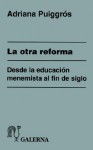 Adriana Puiggrós

La otra reforma

Desde la educación menemista al fin de siglo

GALERNA